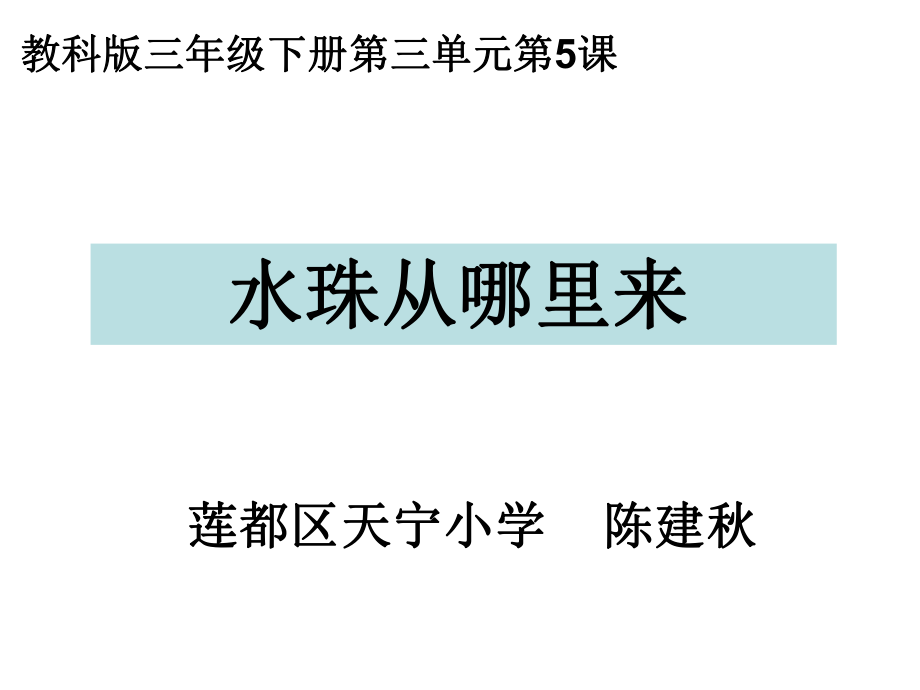 教科版三年级下册第三单元第5课

水珠从哪里来

莲都区天宁小学　陈建秋